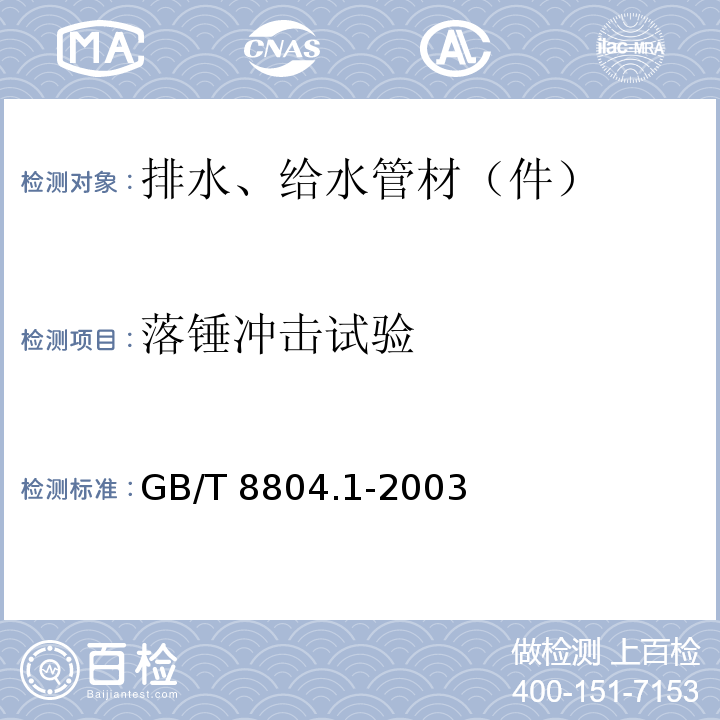 MA CNAS AL ilac-MRA

检测对象：排水、给水管材（件）

检测项目：落锤冲击试验

检测标准：GB/T 8804.1-2003

百检 Baijiantest.com

做检测 上百检
400-151-7153